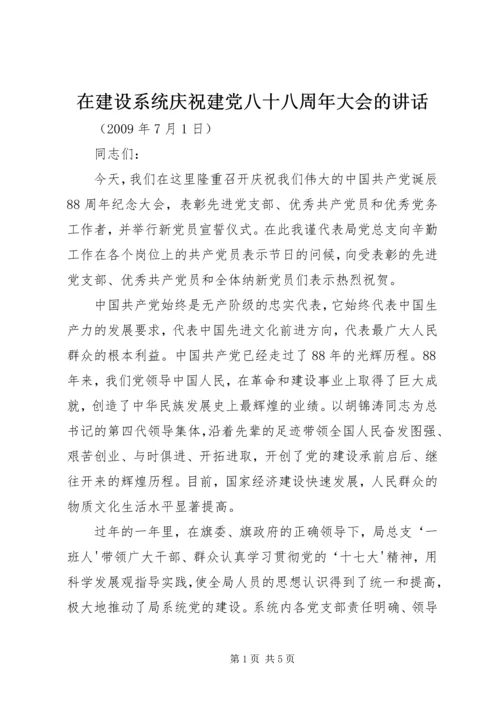 在建设系统庆祝建党八十八周年大会的讲话

（2009 年 7 月 1 日）

同志们：

今天，我们在这里隆重召开庆祝我们伟大的中国共产党诞辰 88 周年纪念大会，表彰先进党支部、优秀共产党员和优秀党务工作者，并举行新党员宣誓仪式。在此我谨代表局党总支向辛勤工作在各个岗位上的共产党员表示节日的问候，向受表彰的先进党支部、优秀共产党员和全体纳新党员们表示热烈祝贺。

中国共产党始终是无产阶级的忠实代表，它始终代表中国生产力的发展要求，代表中国先进文化前进方向，代表最广大人民群众的根本利益。中国共产党已经走过了 88 年的光辉历程。88 年来，我们党领导中国人民，在革命和建设事业上取得了巨大成就，创造了中华民族发展史上最辉煌的业绩。以胡锦涛同志为总书记的第四代领导集体，沿着先辈的足迹带领全国人民奋发图强、艰苦创业、与时俱进、开拓进取，开创了党的建设承前启后、继往开来的辉煌历程。目前，国家经济建设快速发展，人民群众的物质文化生活水平显著提高。

过年的一年里，在旗委、旗政府的正确领导下，局总支‘一班人'带领广大干部、群众认真学习贯彻党的‘十七大'精神，用科学发展观指导实践，使全局人员的思想认识得到了统一和提高，极大地推动了局系统党的建设。系统内各党支部责任明确、领导

第 1 页 共 5 页